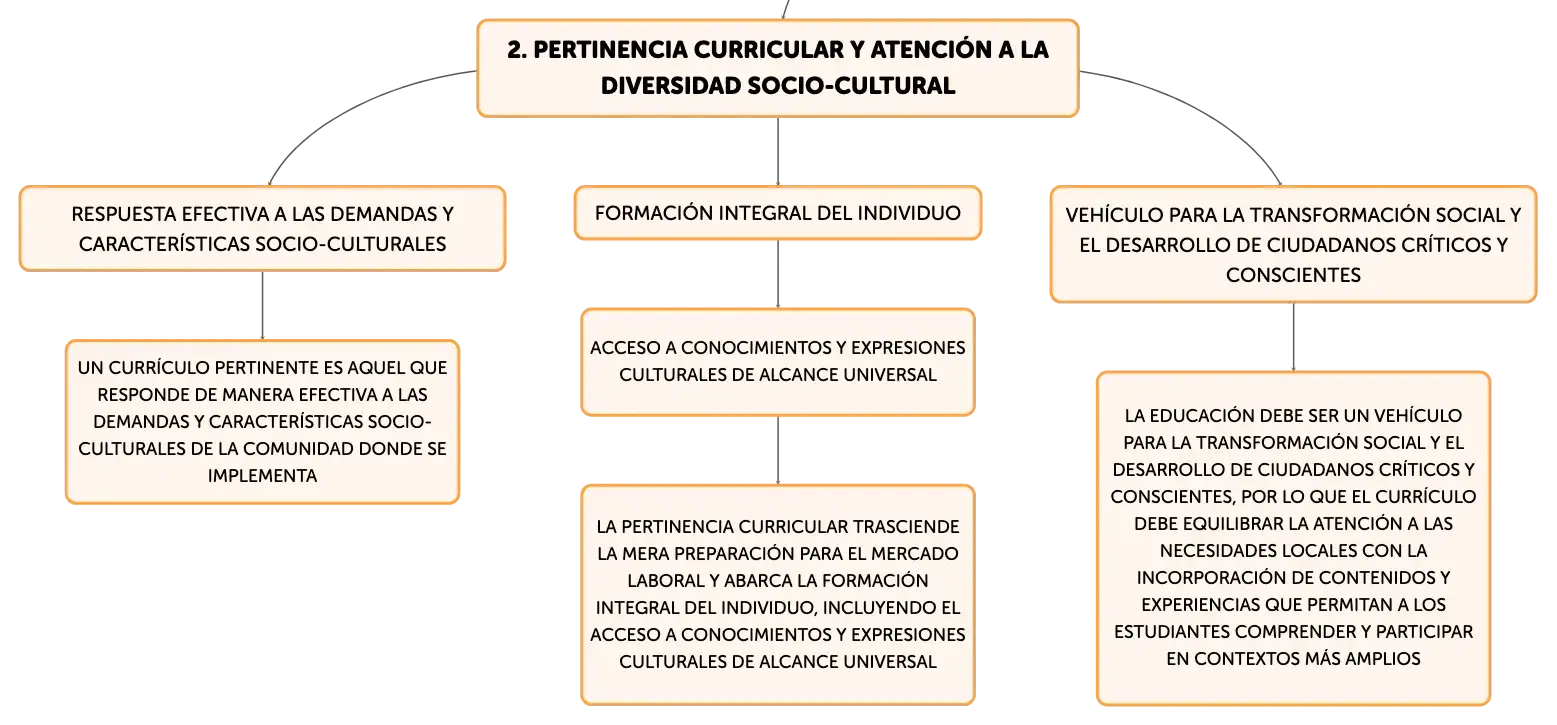 2. PERTINENCIA CURRICULAR Y ATENCIÓN A LA DIVERSIDAD SOCIO-CULTURAL

RESPUESTA EFECTIVA A LAS DEMANDAS Y CARACTERÍSTICAS SOCIO-CULTURALES

UN CURRÍCULO PERTINENTE ES AQUEL QUE RESPONDE DE MANERA EFECTIVA A LAS DEMANDAS Y CARACTERÍSTICAS SOCIO-CULTURALES DE LA COMUNIDAD DONDE SE IMPLEMENTA

FORMACIÓN INTEGRAL DEL INDIVIDUO

ACCESO A CONOCIMIENTOS Y EXPRESIONES CULTURALES DE ALCANCE UNIVERSAL

LA PERTINENCIA CURRICULAR TRASCIENDE LA MERA PREPARACIÓN PARA EL MERCADO LABORAL Y ABARCA LA FORMACIÓN INTEGRAL DEL INDIVIDUO, INCLUYENDO EL ACCESO A CONOCIMIENTOS Y EXPRESIONES CULTURALES DE ALCANCE UNIVERSAL

VEHÍCULO PARA LA TRANSFORMACIÓN SOCIAL Y EL DESARROLLO DE CIUDADANOS CRÍTICOS Y CONSCIENTES

LA EDUCACIÓN DEBE SER UN VEHÍCULO PARA LA TRANSFORMACIÓN SOCIAL Y EL DESARROLLO DE CIUDADANOS CRÍTICOS Y CONSCIENTES, POR LO QUE EL CURRÍCULO DEBE EQUILIBRAR LA ATENCIÓN A LAS NECESIDADES LOCALES CON LA INCORPORACIÓN DE CONTENIDOS Y EXPERIENCIAS QUE PERMITAN A LOS ESTUDIANTES COMPRENDER Y PARTICIPAR EN CONTEXTOS MÁS AMPLIOS